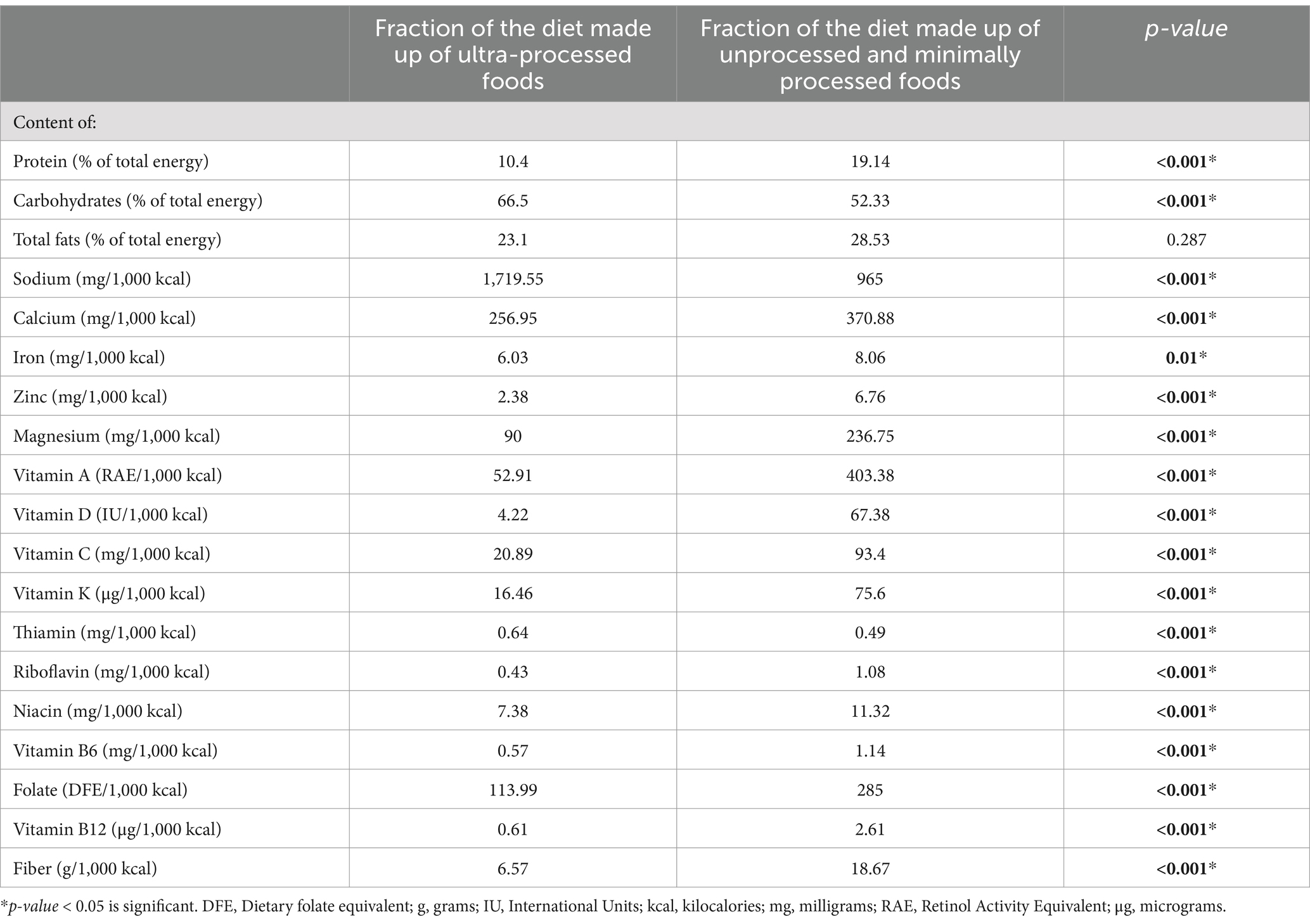 | | Fraction of the diet made up of ultra-processed foods | Fraction of the diet made up of unprocessed and minimally processed foods | p-value |
|---|---|---|---|
| Content of: | | | |
| Protein (% of total energy) | 10.4 | 19.14 | <0.001* |
| Carbohydrates (% of total energy) | 66.5 | 52.33 | <0.001* |
| Total fats (% of total energy) | 23.1 | 28.53 | 0.287 |
| Sodium (mg/1,000 kcal) | 1,719.55 | 965 | <0.001* |
| Calcium (mg/1,000 kcal) | 256.95 | 370.88 | <0.001* |
| Iron (mg/1,000 kcal) | 6.03 | 8.06 | 0.01* |
| Zinc (mg/1,000 kcal) | 2.38 | 6.76 | <0.001* |
| Magnesium (mg/1,000 kcal) | 90 | 236.75 | <0.001* |
| Vitamin A (RAE/1,000 kcal) | 52.91 | 403.38 | <0.001* |
| Vitamin D (IU/1,000 kcal) | 4.22 | 67.38 | <0.001* |
| Vitamin C (mg/1,000 kcal) | 20.89 | 93.4 | <0.001* |
| Vitamin K (µg/1,000 kcal) | 16.46 | 75.6 | <0.001* |
| Thiamin (mg/1,000 kcal) | 0.64 | 0.49 | <0.001* |
| Riboflavin (mg/1,000 kcal) | 0.43 | 1.08 | <0.001* |
| Niacin (mg/1,000 kcal) | 7.38 | 11.32 | <0.001* |
| Vitamin B6 (mg/1,000 kcal) | 0.57 | 1.14 | <0.001* |
| Folate (DFE/1,000 kcal) | 113.99 | 285 | <0.001* |
| Vitamin B12 (µg/1,000 kcal) | 0.61 | 2.61 | <0.001* |
| Fiber (g/1,000 kcal) | 6.57 | 18.67 | <0.001* |

*p-value < 0.05 is significant. DFE, Dietary folate equivalent; g, grams; IU, International Units; kcal, kilocalories; mg, milligrams; RAE, Retinol Activity Equivalent; µg, micrograms.